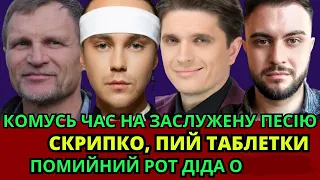 КОМУСЬ ЧАС НА ЗАСЛУЖЕНУ ПЕСІЮ
СКРИПКО, ПИЙ ТАБЛЕТКИ
ПОМИЙНИЙ РОТ ДІДА О